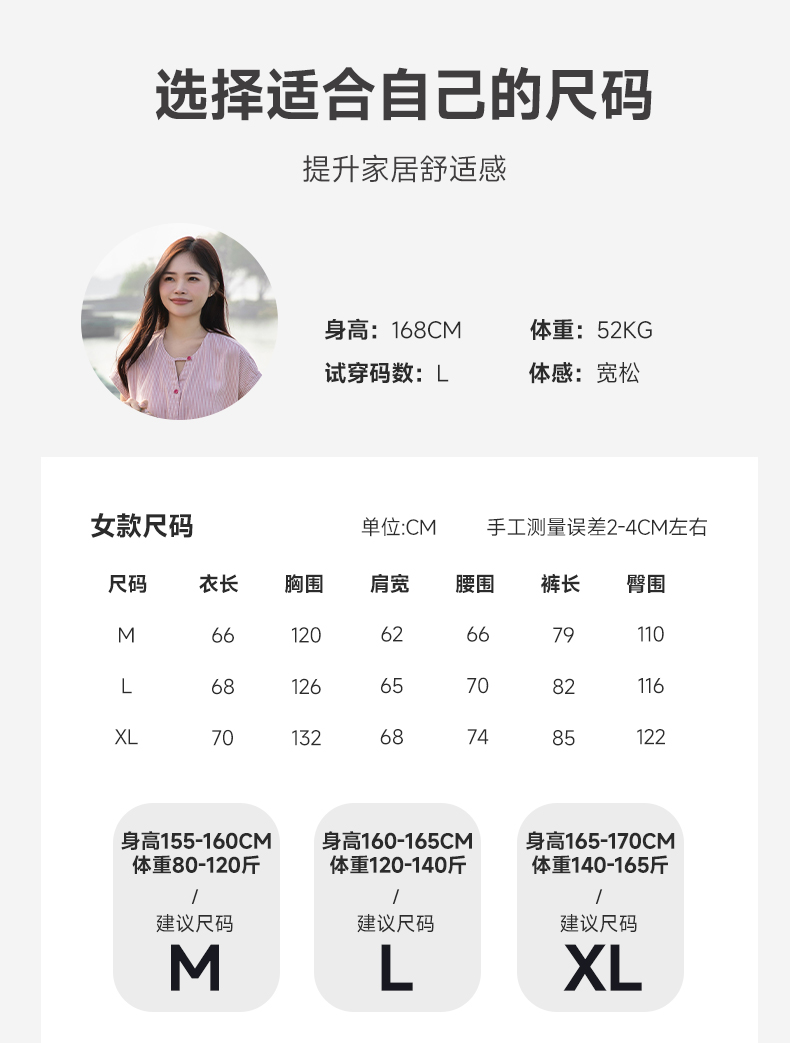 选择适合自己的尺码

提升家居舒适感

身高：168CM
体重：52KG
试穿码数：L
体感：宽松

女款尺码

单位:CM 手工测量误差2-4CM左右

| 尺码 | 衣长 | 胸围 | 肩宽 | 腰围 | 裤长 | 臀围 |
|---|---|---|---|---|---|---|
| M | 66 | 120 | 62 | 66 | 79 | 110 |
| L | 68 | 126 | 65 | 70 | 82 | 116 |
| XL | 70 | 132 | 68 | 74 | 85 | 122 |

身高155-160CM
体重80-120斤
/
建议尺码
M

身高160-165CM
体重120-140斤
/
建议尺码
L

身高165-170CM
体重140-165斤
/
建议尺码
XL